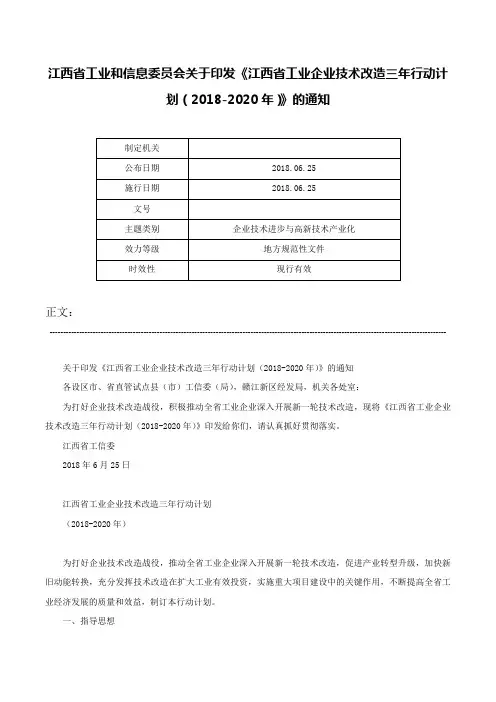 江西省工业和信息委员会关于印发《江西省工业企业技术改造三年行动计划（2018-2020年）》的通知

| 制定机关 | |
|---|---|
| 公布日期 | 2018.06.25 |
| 施行日期 | 2018.06.25 |
| 文号 | |
| 主题类别 | 企业技术进步与高新技术产业化 |
| 效力等级 | 地方规范性文件 |
| 时效性 | 现行有效 |

正文：

关于印发《江西省工业企业技术改造三年行动计划（2018-2020年）》的通知

各设区市、省直管试点县（市）工信委（局），赣江新区经发局、机关各处室：

为打好企业技术改造战役，积极推动全省工业企业深入开展新一轮技术改造，现将《江西省工业企业技术改造三年行动计划（2018-2020年）》印发给你们，请认真抓好贯彻落实。

江西省工信委

2018年6月25日

江西省工业企业技术改造三年行动计划

（2018-2020年）

为打好企业技术改造战役，推动全省工业企业深入开展新一轮技术改造，促进产业转型升级，加快新旧动能转换，充分发挥技术改造在扩大工业有效投资，实施重大项目建设中的关键作用，不断提高全省工业经济发展的质量和效益，制订本行动计划。

一、指导思想